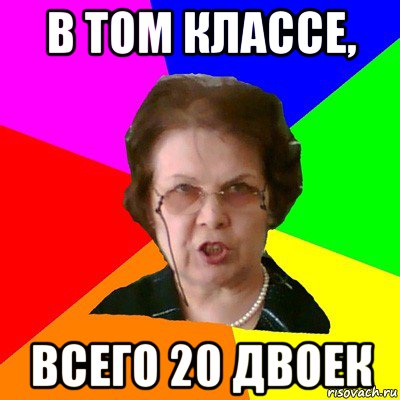 В ТОМ КЛАССЕ,

ВСЕГО 20 ДВОЕК

risovach.ru